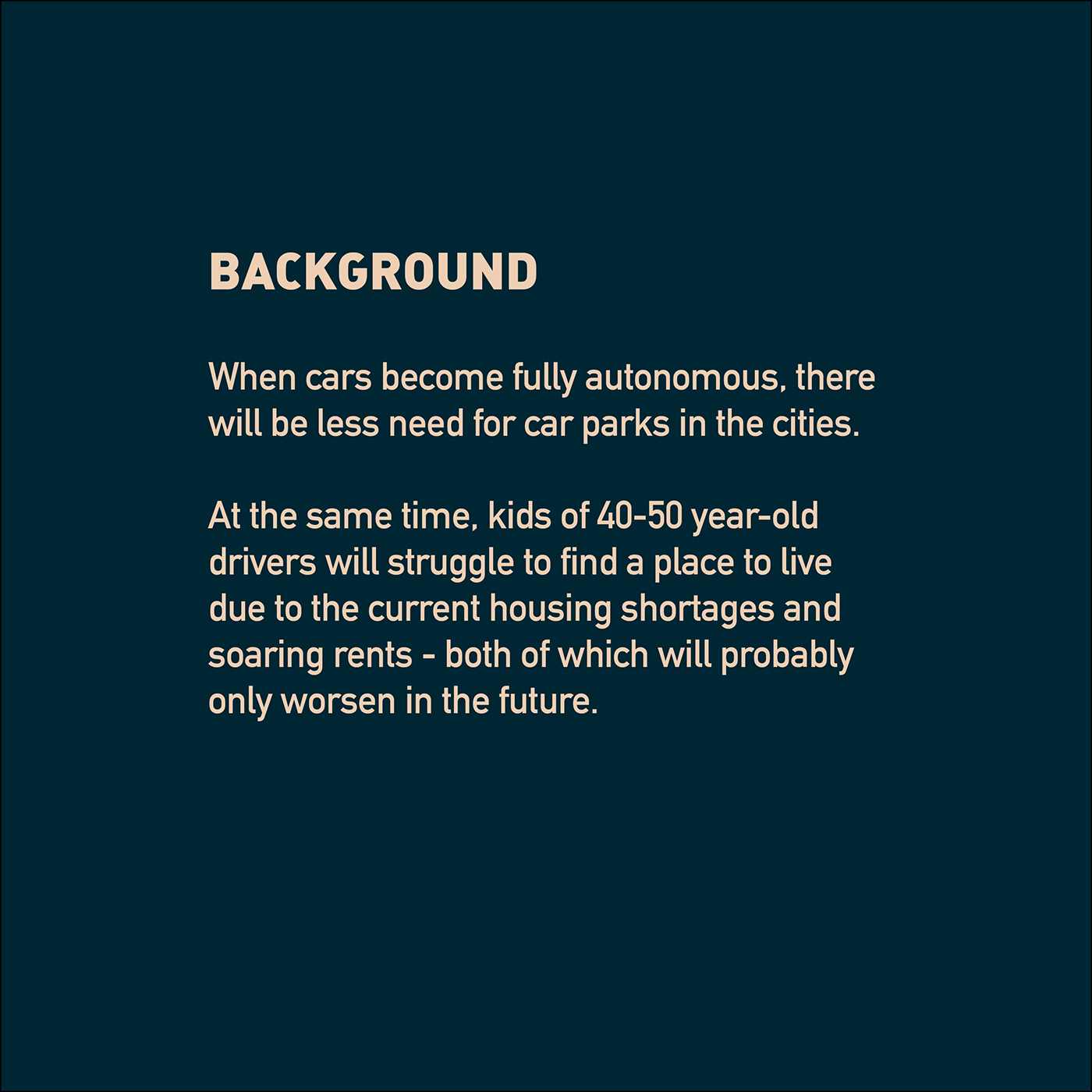 BACKGROUND

When cars become fully autonomous, there will be less need for car parks in the cities.

At the same time, kids of 40-50 year-old drivers will struggle to find a place to live due to the current housing shortages and soaring rents - both of which will probably only worsen in the future.